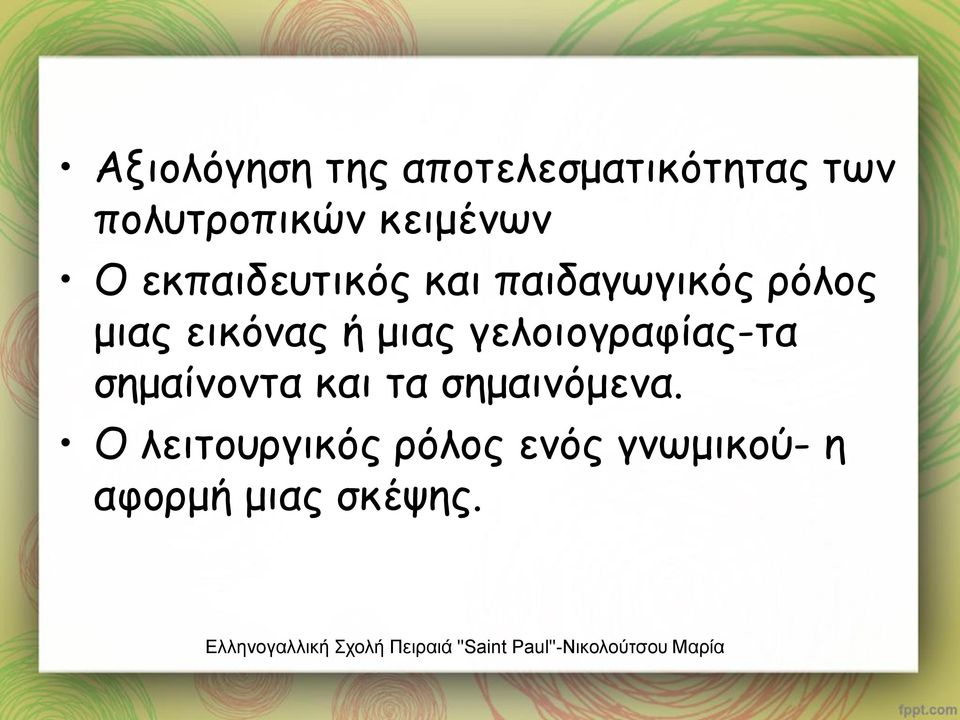 • Αξιολόγηση της αποτελεσματικότητας των πολυτροπικών κειμένων

• Ο εκπαιδευτικός και παιδαγωγικός ρόλος μιας εικόνας ή μιας γελοιογραφίας-τα σημαίνοντα και τα σημαινόμενα.

• Ο λειτουργικός ρόλος ενός γνωμικού- η αφορμή μιας σκέψης.

Ελληνογαλλική Σχολή Πειραιά "Saint Paul"-Νικολούτσου Μαρία

fppt.com